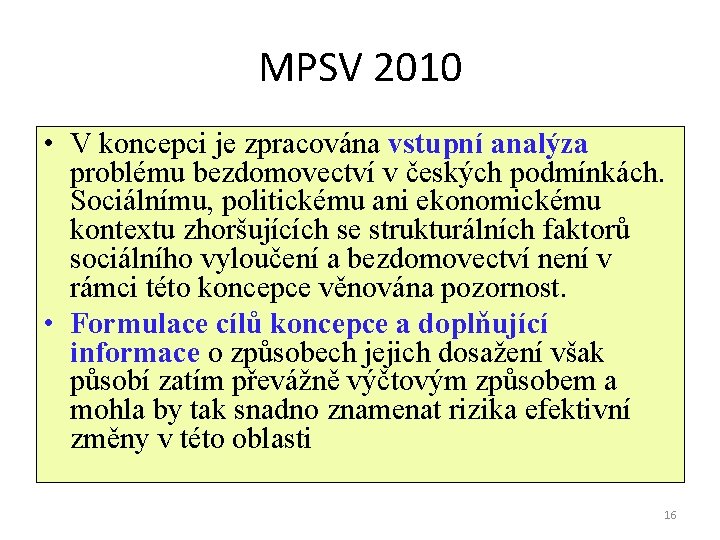 MPSV 2010

• V koncepci je zpracována vstupní analýza problému bezdomovectví v českých podmínkách. Sociálnímu, politickému ani ekonomickému kontextu zhoršujících se strukturálních faktorů sociálního vyloučení a bezdomovectví není v rámci této koncepce věnována pozornost.

• Formulace cílů koncepce a doplňující informace o způsobech jejich dosažení však působí zatím převážně výčtovým způsobem a mohla by tak snadno znamenat rizika efektivní změny v této oblasti

16